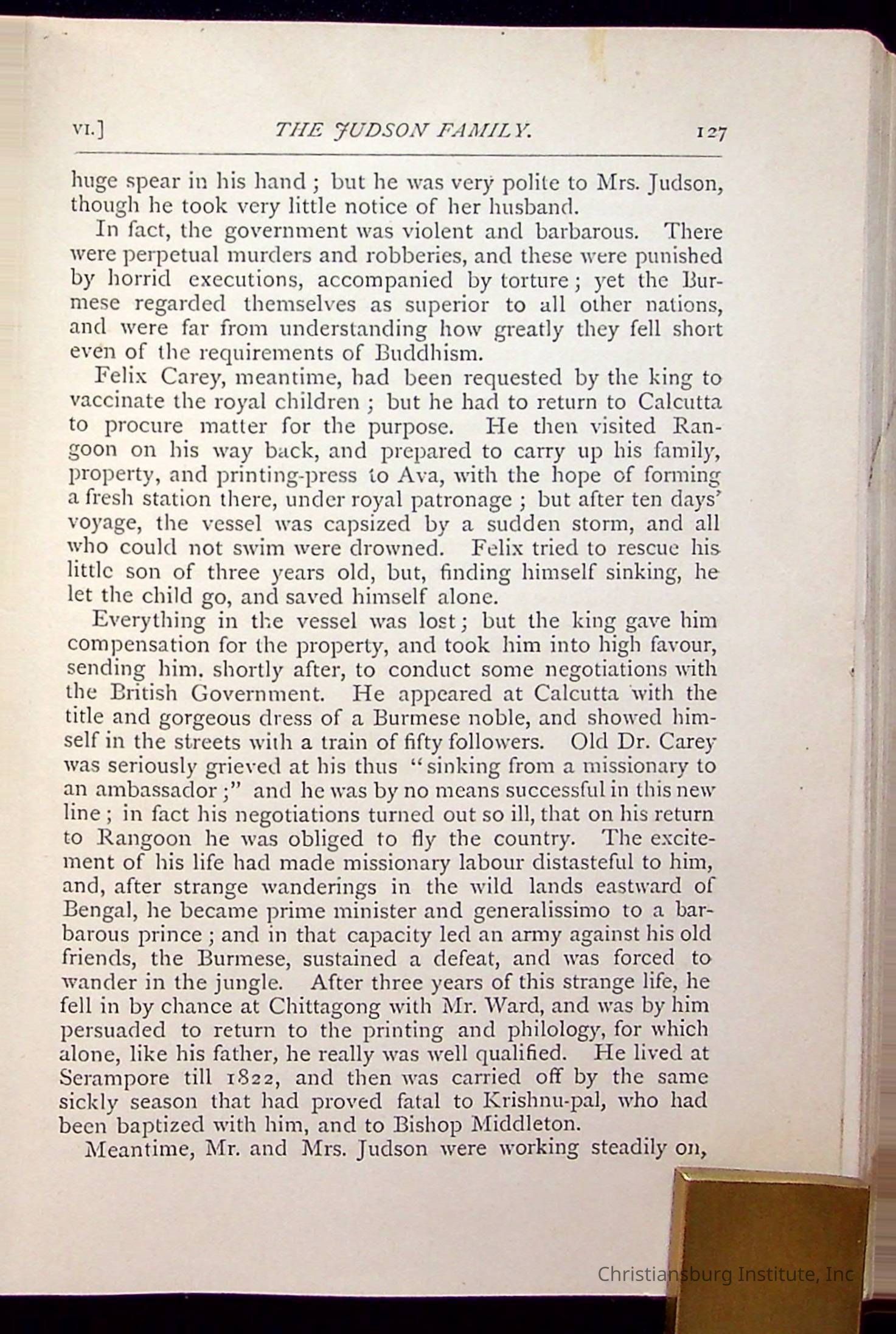 VI.] THE JUDSON FAMILY. 127

huge spear in his hand; but he was very polite to Mrs. Judson, though he took very little notice of her husband.

In fact, the government was violent and barbarous. There were perpetual murders and robberies, and these were punished by horrid executions, accompanied by torture; yet the Burmese regarded themselves as superior to all other nations, and were far from understanding how greatly they fell short even of the requirements of Buddhism.

Felix Carey, meantime, had been requested by the king to vaccinate the royal children; but he had to return to Calcutta to procure matter for the purpose. He then visited Rangoon on his way back, and prepared to carry up his family, property, and printing-press to Ava, with the hope of forming a fresh station there, under royal patronage; but after ten days' voyage, the vessel was capsized by a sudden storm, and all who could not swim were drowned. Felix tried to rescue his little son of three years old, but, finding himself sinking, he let the child go, and saved himself alone.

Everything in the vessel was lost; but the king gave him compensation for the property, and took him into high favour, sending him, shortly after, to conduct some negotiations with the British Government. He appeared at Calcutta with the title and gorgeous dress of a Burmese noble, and showed himself in the streets with a train of fifty followers. Old Dr. Carey was seriously grieved at his thus "sinking from a missionary to an ambassador;" and he was by no means successful in this new line; in fact his negotiations turned out so ill, that on his return to Rangoon he was obliged to fly the country. The excitement of his life had made missionary labour distasteful to him, and, after strange wanderings in the wild lands eastward of Bengal, he became prime minister and generalissimo to a barbarous prince; and in that capacity led an army against his old friends, the Burmese, sustained a defeat, and was forced to wander in the jungle. After three years of this strange life, he fell in by chance at Chittagong with Mr. Ward, and was by him persuaded to return to the printing and philology, for which alone, like his father, he really was well qualified. He lived at Serampore till 1822, and then was carried off by the same sickly season that had proved fatal to Krishnu-pal, who had been baptized with him, and to Bishop Middleton.

Meantime, Mr. and Mrs. Judson were working steadily on,

Christiansburg Institute, Inc